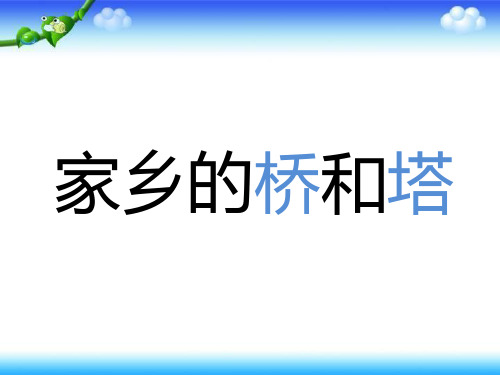 家乡的桥和塔